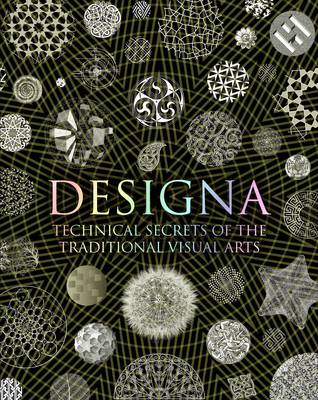 DESIGNA
TECHNICAL SECRETS OF THE TRADITIONAL VISUAL ARTS